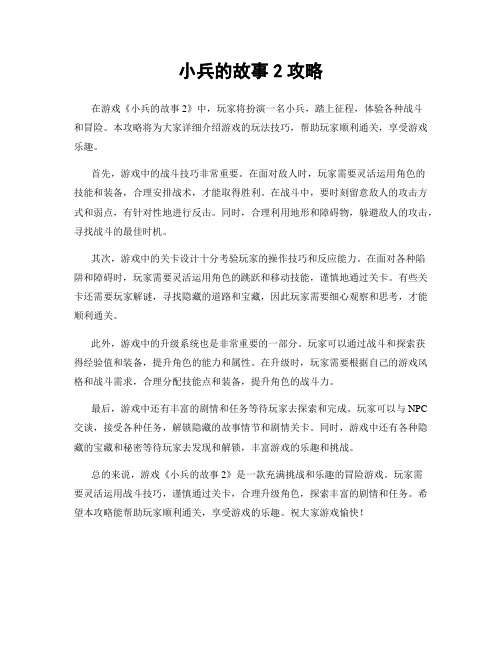 小兵的故事 2 攻略

在游戏《小兵的故事 2》中，玩家将扮演一名小兵，踏上征程，体验各种战斗和冒险。本攻略将为大家详细介绍游戏的玩法技巧，帮助玩家顺利通关，享受游戏乐趣。

首先，游戏中的战斗技巧非常重要。在面对敌人时，玩家需要灵活运用角色的技能和装备，合理安排战术，才能取得胜利。在战斗中，要时刻留意敌人的攻击方式和弱点，有针对性地进行反击。同时，合理利用地形和障碍物，躲避敌人的攻击，寻找战斗的最佳时机。

其次，游戏中的关卡设计十分考验玩家的操作技巧和反应能力。在面对各种陷阱和障碍时，玩家需要灵活运用角色的跳跃和移动技能，谨慎地通过关卡。有些关卡还需要玩家解谜，寻找隐藏的道路和宝藏，因此玩家需要细心观察和思考，才能顺利通关。

此外，游戏中的升级系统也是非常重要的一部分。玩家可以通过战斗和探索获得经验值和装备，提升角色的能力和属性。在升级时，玩家需要根据自己的游戏风格和战斗需求，合理分配技能点和装备，提升角色的战斗力。

最后，游戏中还有丰富的剧情和任务等待玩家去探索和完成。玩家可以与 NPC 交谈，接受各种任务，解锁隐藏的故事情节和剧情关卡。同时，游戏中还有各种隐藏的宝藏和秘密等待玩家去发现和解锁，丰富游戏的乐趣和挑战。

总的来说，游戏《小兵的故事 2》是一款充满挑战和乐趣的冒险游戏。玩家需要灵活运用战斗技巧，谨慎通过关卡，合理升级角色，探索丰富的剧情和任务。希望本攻略能帮助玩家顺利通关，享受游戏的乐趣。祝大家游戏愉快！